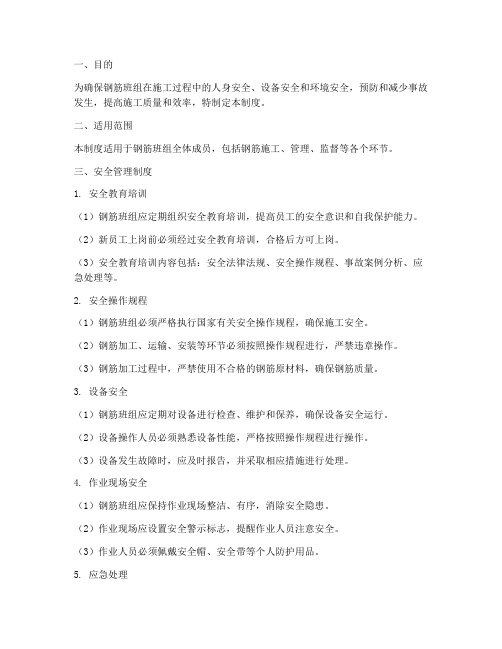 一、目的

为确保钢筋班组在施工过程中的人身安全、设备安全和环境安全，预防和减少事故发生，提高施工质量和效率，特制定本制度。

二、适用范围

本制度适用于钢筋班组全体成员，包括钢筋施工、管理、监督等各个环节。

三、安全管理制度

1. 安全教育培训

（1）钢筋班组应定期组织安全教育培训，提高员工的安全意识和自我保护能力。

（2）新员工上岗前必须经过安全教育培训，合格后方可上岗。

（3）安全教育培训内容包括：安全法律法规、安全操作规程、事故案例分析、应急处理等。

2. 安全操作规程

（1）钢筋班组必须严格执行国家有关安全操作规程，确保施工安全。

（2）钢筋加工、运输、安装等环节必须按照操作规程进行，严禁违章操作。

（3）钢筋加工过程中，严禁使用不合格的钢筋原材料，确保钢筋质量。

3. 设备安全

（1）钢筋班组应定期对设备进行检查、维护和保养，确保设备安全运行。

（2）设备操作人员必须熟悉设备性能，严格按照操作规程进行操作。

（3）设备发生故障时，应及时报告，并采取相应措施进行处理。

4. 作业现场安全

（1）钢筋班组应保持作业现场整洁、有序，消除安全隐患。

（2）作业现场应设置安全警示标志，提醒作业人员注意安全。

（3）作业人员必须佩戴安全帽、安全带等个人防护用品。

5. 应急处理